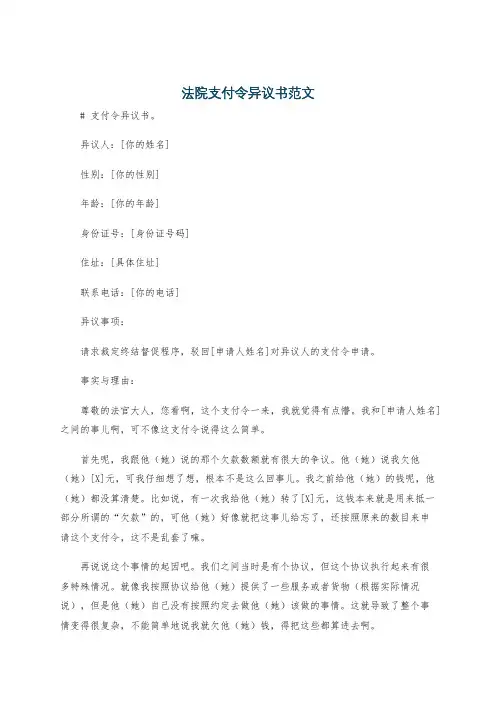 法院支付令异议书范文

# 支付令异议书。

异议人：[你的姓名]

性别：[你的性别]

年龄：[你的年龄]

身份证号：[身份证号码]

住址：[具体住址]

联系电话：[你的电话]

异议事项：

请求裁定终结督促程序，驳回[申请人姓名]对异议人的支付令申请。

事实与理由：

尊敬的法官大人，您看啊，这个支付令一来，我就觉得有点懵。我和[申请人姓名]之间的事儿啊，可不像这支付令说得这么简单。

首先呢，我跟他（她）说的那个欠款数额就有很大的争议。他（她）说我欠他（她）[X]元，可我仔细想了想，根本不是这么回事儿。我之前给他（她）的钱呢，他（她）都没算清楚。比如说，有一次我给他（她）转了[X]元，这钱本来就是用来抵一部分所谓的“欠款”的，可他（她）好像就把这事儿给忘了，还按照原来的数目来申请这个支付令，这不是乱套了嘛。

再说说这个事情的起因吧。我们之间当时是有个协议，但这个协议执行起来有很多特殊情况。就像我按照协议给他（她）提供了一些服务或者货物（根据实际情况说），但是他（她）自己没有按照约定去做他（她）该做的事情。这就导致了整个事情变得很复杂，不能简单地说我就欠他（她）钱，得把这些都算进去啊。